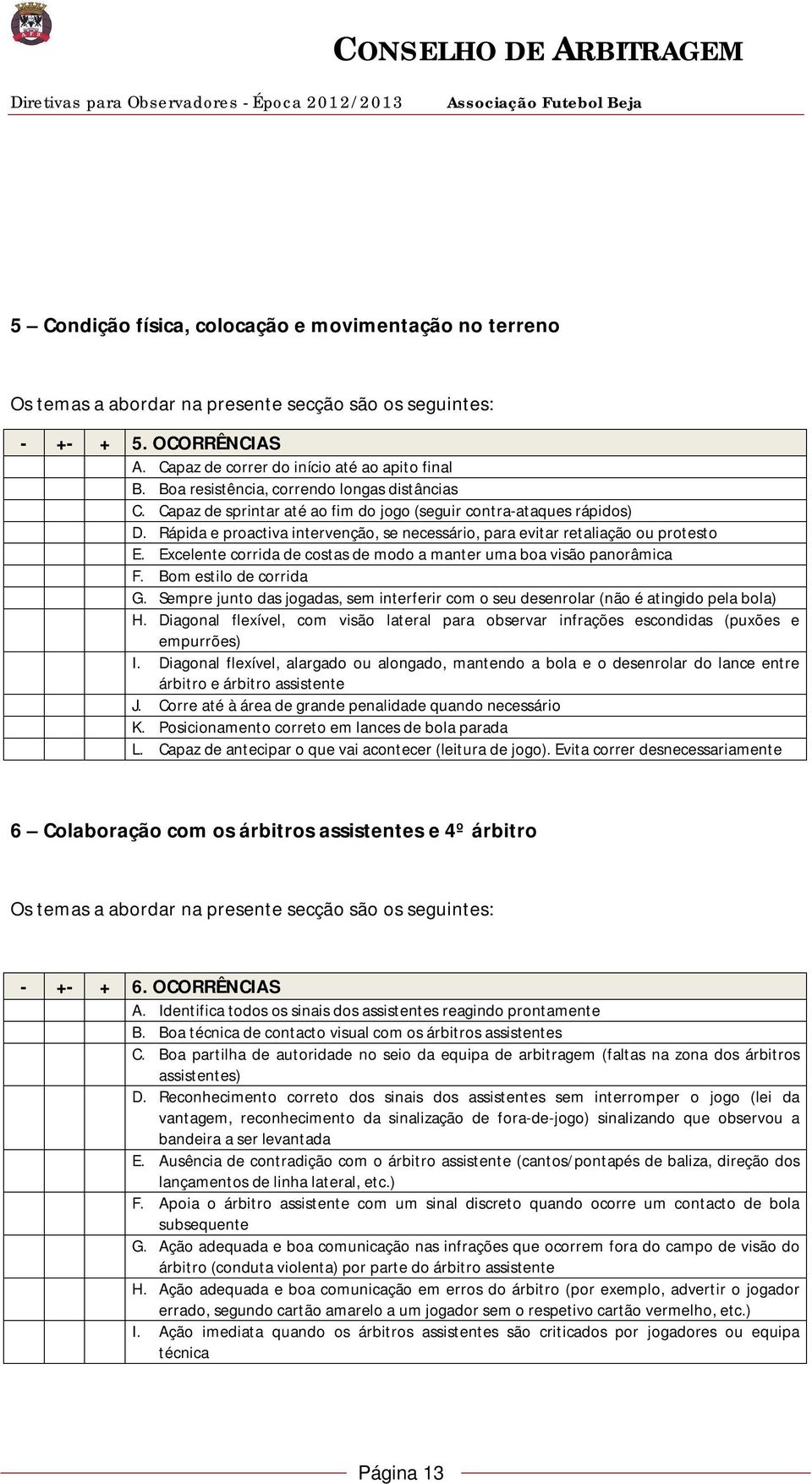 CONSELHO DE ARBITRAGEM

Diretivas para Observadores - Época 2012/2013 Associação Futebol Beja

5 – Condição física, colocação e movimentação no terreno

Os temas a abordar na presente secção são os seguintes:

| - | +- | + | 5. OCORRÊNCIAS |
|---|---|---|---|
| | | | A. Capaz de correr do início até ao apito final |
| | | | B. Boa resistência, correndo longas distâncias |
| | | | C. Capaz de sprintar até ao fim do jogo (seguir contra-ataques rápidos) |
| | | | D. Rápida e proactiva intervenção, se necessário, para evitar retaliação ou protesto |
| | | | E. Excelente corrida de costas de modo a manter uma boa visão panorâmica |
| | | | F. Bom estilo de corrida |
| | | | G. Sempre junto das jogadas, sem interferir com o seu desenrolar (não é atingido pela bola) |
| | | | H. Diagonal flexível, com visão lateral para observar infrações escondidas (puxões e empurrões) |
| | | | I. Diagonal flexível, alargado ou alongado, mantendo a bola e o desenrolar do lance entre árbitro e árbitro assistente |
| | | | J. Corre até à área de grande penalidade quando necessário |
| | | | K. Posicionamento correto em lances de bola parada |
| | | | L. Capaz de antecipar o que vai acontecer (leitura de jogo). Evita correr desnecessariamente |

6 – Colaboração com os árbitros assistentes e 4º árbitro

Os temas a abordar na presente secção são os seguintes:

| - | +- | + | 6. OCORRÊNCIAS |
|---|---|---|---|
| | | | A. Identifica todos os sinais dos assistentes reagindo prontamente |
| | | | B. Boa técnica de contacto visual com os árbitros assistentes |
| | | | C. Boa partilha de autoridade no seio da equipa de arbitragem (faltas na zona dos árbitros assistentes) |
| | | | D. Reconhecimento correto dos sinais dos assistentes sem interromper o jogo (lei da vantagem, reconhecimento da sinalização de fora-de-jogo) sinalizando que observou a bandeira a ser levantada |
| | | | E. Ausência de contradição com o árbitro assistente (cantos/pontapés de baliza, direção dos lançamentos de linha lateral, etc.) |
| | | | F. Apoia o árbitro assistente com um sinal discreto quando ocorre um contacto de bola subsequente |
| | | | G. Ação adequada e boa comunicação nas infrações que ocorrem fora do campo de visão do árbitro (conduta violenta) por parte do árbitro assistente |
| | | | H. Ação adequada e boa comunicação em erros do árbitro (por exemplo, advertir o jogador errado, segundo cartão amarelo a um jogador sem o respetivo cartão vermelho, etc.) |
| | | | I. Ação imediata quando os árbitros assistentes são criticados por jogadores ou equipa técnica |

Página 13